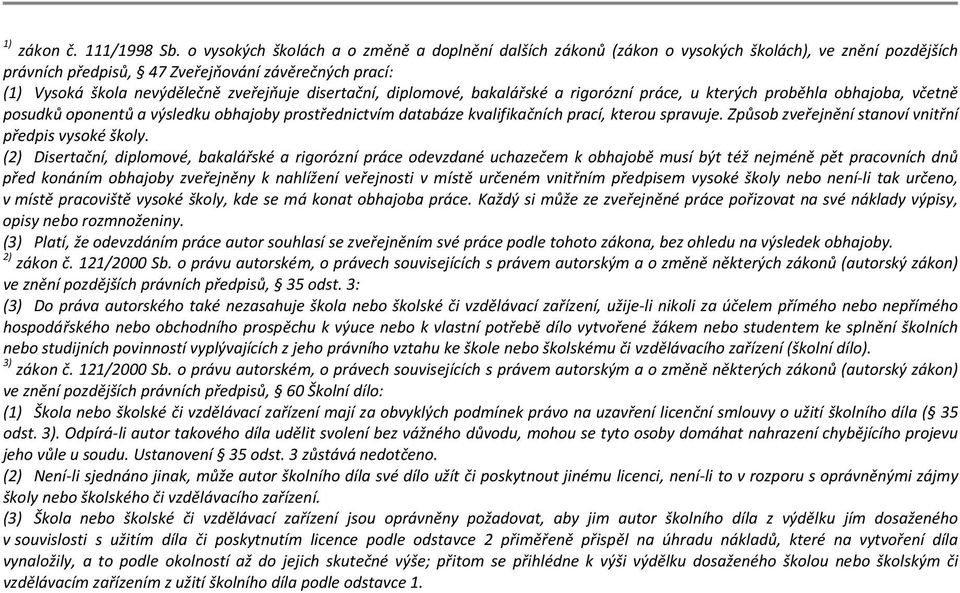 $^{1)}$ zákon č. 111/1998 Sb. o vysokých školách a o změně a doplnění dalších zákonů (zákon o vysokých školách), ve znění pozdějších právních předpisů, § 47 Zveřejňování závěrečných prací:
(1) Vysoká škola nevýdělečně zveřejňuje disertační, diplomové, bakalářské a rigorózní práce, u kterých proběhla obhajoba, včetně posudků oponentů a výsledku obhajoby prostřednictvím databáze kvalifikačních prací, kterou spravuje. Způsob zveřejnění stanoví vnitřní předpis vysoké školy.
(2) Disertační, diplomové, bakalářské a rigorózní práce odevzdané uchazečem k obhajobě musí být též nejméně pět pracovních dnů před konáním obhajoby zveřejněny k nahlížení veřejnosti v místě určeném vnitřním předpisem vysoké školy nebo není-li tak určeno, v místě pracoviště vysoké školy, kde se má konat obhajoba práce. Každý si může ze zveřejněné práce pořizovat na své náklady výpisy, opisy nebo rozmnoženiny.
(3) Platí, že odevzdáním práce autor souhlasí se zveřejněním své práce podle tohoto zákona, bez ohledu na výsledek obhajoby.
$^{2)}$ zákon č. 121/2000 Sb. o právu autorském, o právech souvisejících s právem autorským a o změně některých zákonů (autorský zákon) ve znění pozdějších právních předpisů, § 35 odst. 3:
(3) Do práva autorského také nezasahuje škola nebo školské či vzdělávací zařízení, užije-li nikoli za účelem přímého nebo nepřímého hospodářského nebo obchodního prospěchu k výuce nebo k vlastní potřebě dílo vytvořené žákem nebo studentem ke splnění školních nebo studijních povinností vyplývajících z jeho právního vztahu ke škole nebo školskému či vzdělávacího zařízení (školní dílo).
$^{3)}$ zákon č. 121/2000 Sb. o právu autorském, o právech souvisejících s právem autorským a o změně některých zákonů (autorský zákon) ve znění pozdějších právních předpisů, § 60 Školní dílo:
(1) Škola nebo školské či vzdělávací zařízení mají za obvyklých podmínek právo na uzavření licenční smlouvy o užití školního díla (§ 35 odst. 3). Odpírá-li autor takového díla udělit svolení bez vážného důvodu, mohou se tyto osoby domáhat nahrazení chybějícího projevu jeho vůle u soudu. Ustanovení § 35 odst. 3 zůstává nedotčeno.
(2) Není-li sjednáno jinak, může autor školního díla své dílo užít či poskytnout jinému licenci, není-li to v rozporu s oprávněnými zájmy školy nebo školského či vzdělávacího zařízení.
(3) Škola nebo školské či vzdělávací zařízení jsou oprávněny požadovat, aby jim autor školního díla z výdělku jím dosaženého v souvislosti s užitím díla či poskytnutím licence podle odstavce 2 přiměřeně přispěl na úhradu nákladů, které na vytvoření díla vynaložily, a to podle okolností až do jejich skutečné výše; přitom se přihlédne k výši výdělku dosaženého školou nebo školským či vzdělávacím zařízením z užití školního díla podle odstavce 1.